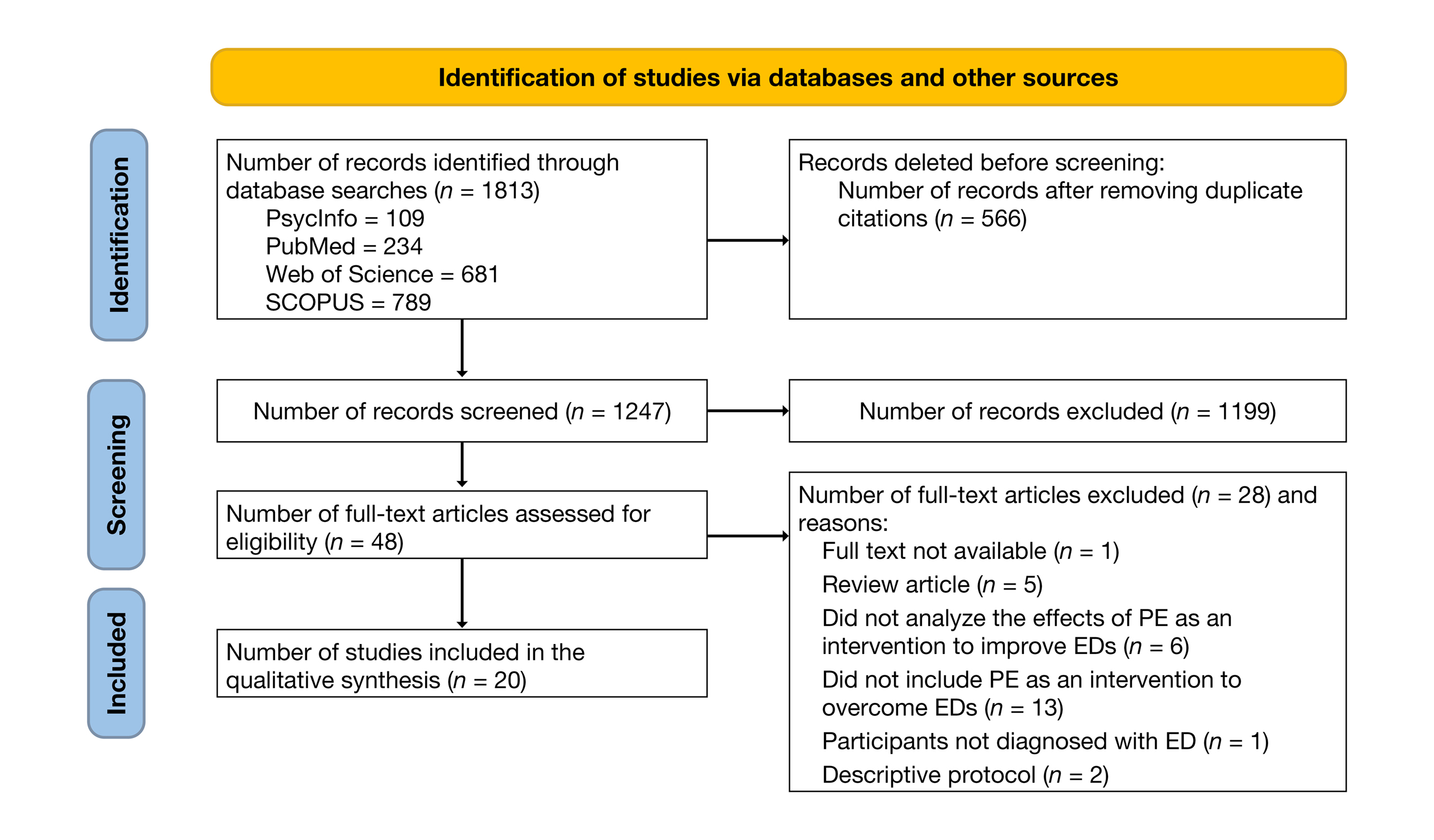 Identification of studies via databases and other sources

Identification

Number of records identified through database searches ($n$ = 1813)
PsycInfo = 109
PubMed = 234
Web of Science = 681
SCOPUS = 789

Records deleted before screening:
Number of records after removing duplicate citations ($n$ = 566)

Screening

Number of records screened ($n$ = 1247)

Number of records excluded ($n$ = 1199)

Number of full-text articles assessed for eligibility ($n$ = 48)

Number of full-text articles excluded ($n$ = 28) and reasons:
Full text not available ($n$ = 1)
Review article ($n$ = 5)
Did not analyze the effects of PE as an intervention to improve EDs ($n$ = 6)
Did not include PE as an intervention to overcome EDs ($n$ = 13)
Participants not diagnosed with ED ($n$ = 1)
Descriptive protocol ($n$ = 2)

Included

Number of studies included in the qualitative synthesis ($n$ = 20)